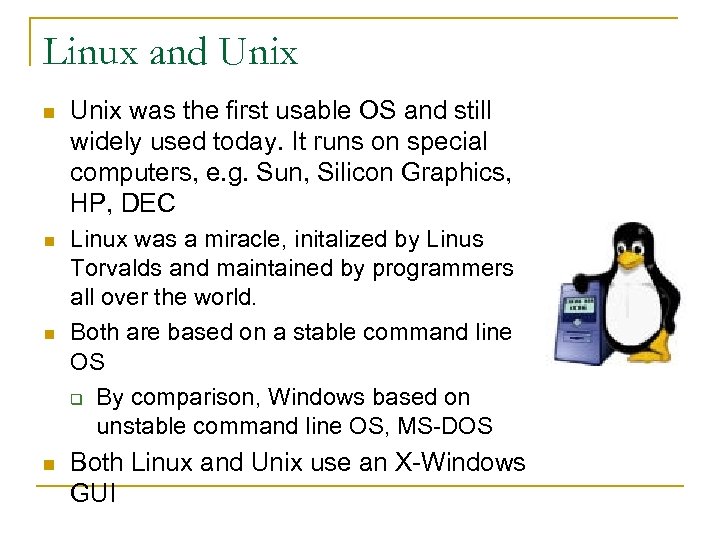 Linux and Unix

Unix was the first usable OS and still widely used today. It runs on special computers, e.g. Sun, Silicon Graphics, HP, DEC

Linux was a miracle, initalized by Linus Torvalds and maintained by programmers all over the world.

Both are based on a stable command line OS

By comparison, Windows based on unstable command line OS, MS-DOS

Both Linux and Unix use an X-Windows GUI